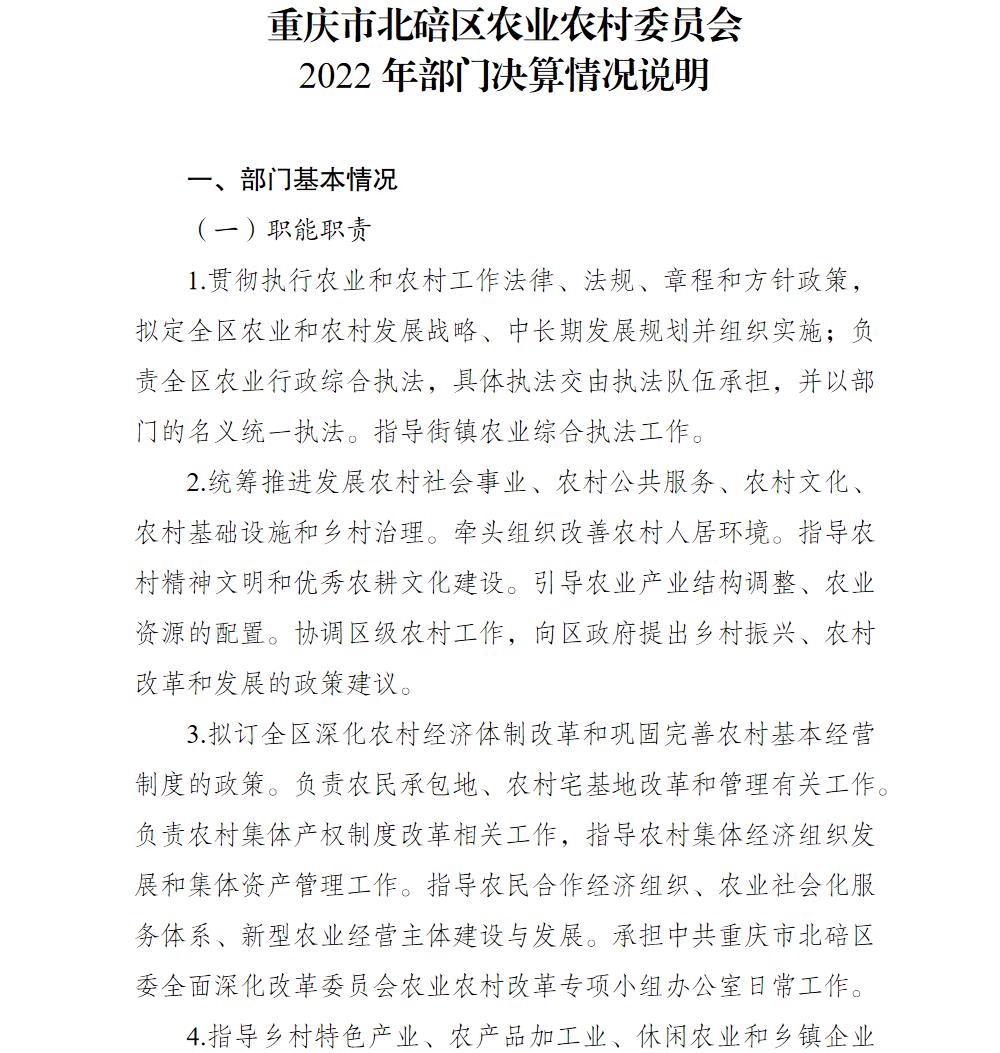 重庆市北碚区农业农村委员会
2022 年部门决算情况说明

一、部门基本情况

（一）职能职责

1.贯彻执行农业和农村工作法律、法规、章程和方针政策，拟定全区农业和农村发展战略、中长期发展规划并组织实施；负责全区农业行政综合执法，具体执法交由执法队伍承担，并以部门的名义统一执法。指导街镇农业综合执法工作。

2.统筹推进发展农村社会事业、农村公共服务、农村文化、农村基础设施和乡村治理。牵头组织改善农村人居环境。指导农村精神文明和优秀农耕文化建设。引导农业产业结构调整、农业资源的配置。协调区级农村工作，向区政府提出乡村振兴、农村改革和发展的政策建议。

3.拟订全区深化农村经济体制改革和巩固完善农村基本经营制度的政策。负责农民承包地、农村宅基地改革和管理有关工作。负责农村集体产权制度改革相关工作，指导农村集体经济组织发展和集体资产管理工作。指导农民合作经济组织、农业社会化服务体系、新型农业经营主体建设与发展。承担中共重庆市北碚区委全面深化改革委员会农业农村改革专项小组办公室日常工作。

4.指导乡村特色产业、农产品加工业、休闲农业和乡镇企业